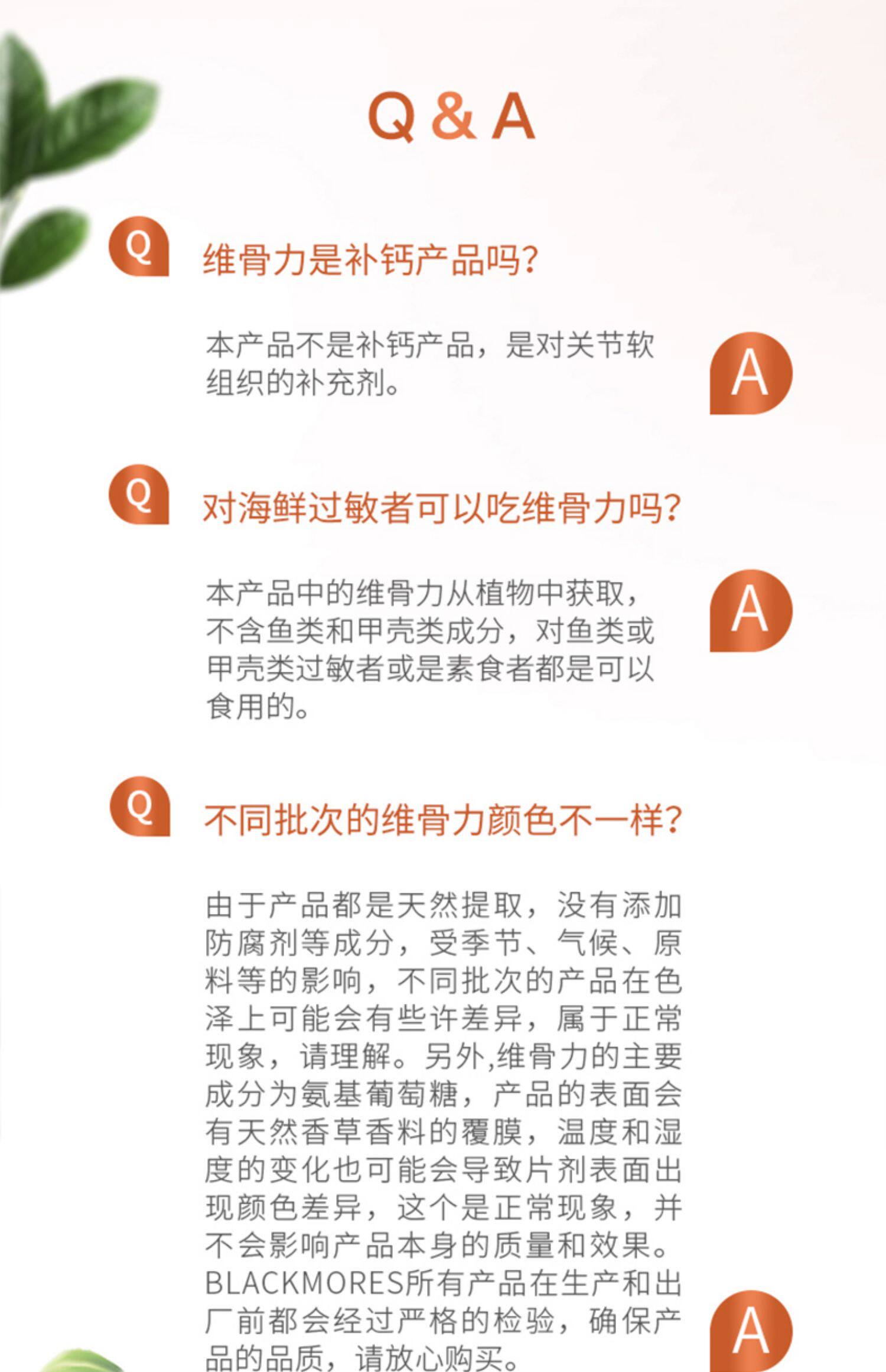 Q & A

Q

维骨力是补钙产品吗?

本产品不是补钙产品，是对关节软组织的补充剂。

A

Q

对海鲜过敏者可以吃维骨力吗?

本产品中的维骨力从植物中获取，不含鱼类和甲壳类成分，对鱼类或甲壳类过敏者或是素食者都是可以食用的。

A

Q

不同批次的维骨力颜色不一样?

由于产品都是天然提取，没有添加防腐剂等成分，受季节、气候、原料等的影响，不同批次的产品在色泽上可能会有些许差异，属于正常现象，请理解。另外,维骨力的主要成分为氨基葡萄糖，产品的表面会有天然香草香料的覆膜，温度和湿度的变化也可能会导致片剂表面出现颜色差异，这个是正常现象，并不会影响产品本身的质量和效果。BLACKMORES所有产品在生产和出厂前都会经过严格的检验，确保产品的品质，请放心购买。

A